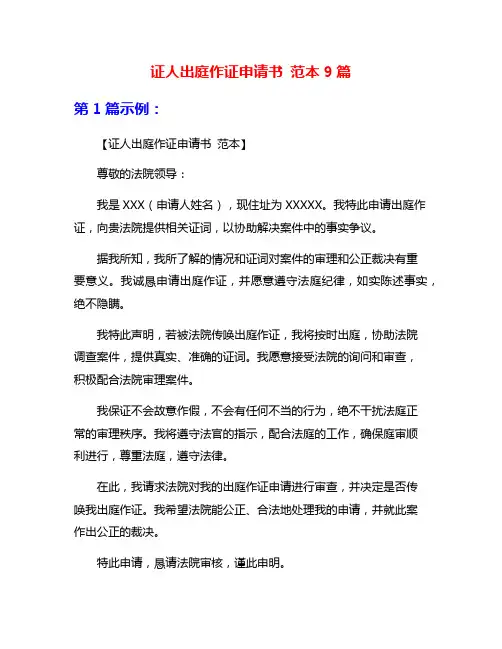 证人出庭作证申请书 范本 9 篇

第 1 篇示例：

【证人出庭作证申请书 范本】

尊敬的法院领导：

我是 XXX（申请人姓名），现住址为 XXXXX。我特此申请出庭作证，向贵法院提供相关证词，以协助解决案件中的事实争议。

据我所知，我所了解的情况和证词对案件的审理和公正裁决有重要意义。我诚恳申请出庭作证，并愿意遵守法庭纪律，如实陈述事实，绝不隐瞒。

我特此声明，若被法院传唤出庭作证，我将按时出庭，协助法院调查案件，提供真实、准确的证词。我愿意接受法院的询问和审查，积极配合法院审理案件。

我保证不会故意作假，不会有任何不当的行为，绝不干扰法庭正常的审理秩序。我将遵守法官的指示，配合法庭的工作，确保庭审顺利进行，尊重法庭，遵守法律。

在此，我请求法院对我的出庭作证申请进行审查，并决定是否传唤我出庭作证。我希望法院能公正、合法地处理我的申请，并就此案作出公正的裁决。

特此申请，恳请法院审核，谨此申明。